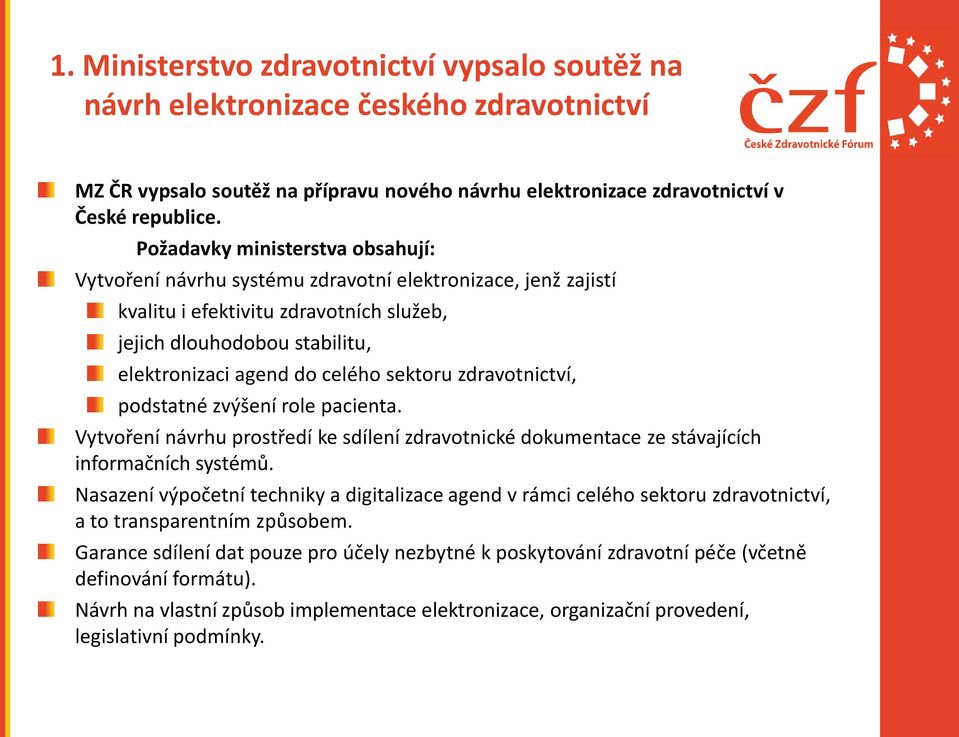 1. Ministerstvo zdravotnictví vypsalo soutěž na návrh elektronizace českého zdravotnictví

čzf
České Zdravotnické Fórum

MZ ČR vypsalo soutěž na přípravu nového návrhu elektronizace zdravotnictví v České republice.

Požadavky ministerstva obsahují:

Vytvoření návrhu systému zdravotní elektronizace, jenž zajistí

kvalitu i efektivitu zdravotních služeb,

jejich dlouhodobou stabilitu,

elektronizaci agend do celého sektoru zdravotnictví,

podstatné zvýšení role pacienta.

Vytvoření návrhu prostředí ke sdílení zdravotnické dokumentace ze stávajících informačních systémů.

Nasazení výpočetní techniky a digitalizace agend v rámci celého sektoru zdravotnictví, a to transparentním způsobem.

Garance sdílení dat pouze pro účely nezbytné k poskytování zdravotní péče (včetně definování formátu).

Návrh na vlastní způsob implementace elektronizace, organizační provedení, legislativní podmínky.